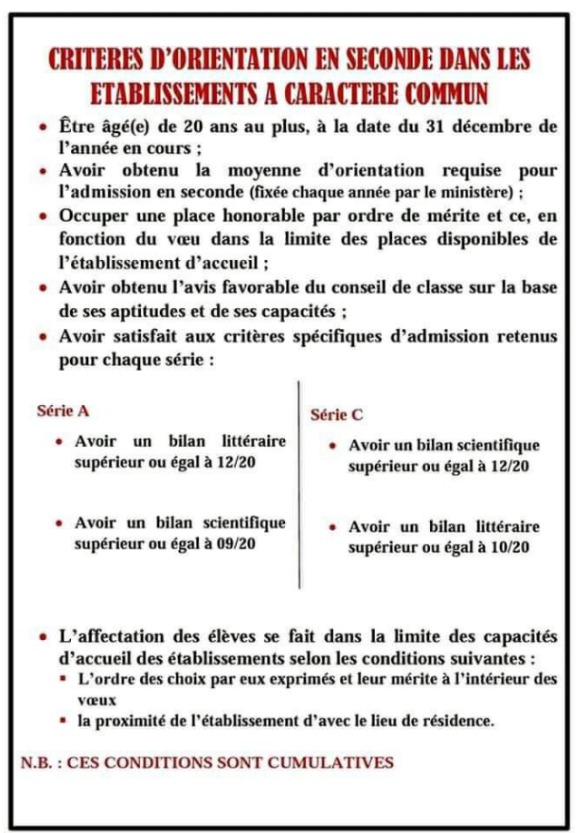 CRITERES D'ORIENTATION EN SECONDE DANS LES ETABLISSEMENTS A CARACTERE COMMUN

• Être âgé(e) de 20 ans au plus, à la date du 31 décembre de l'année en cours ;
• Avoir obtenu la moyenne d'orientation requise pour l'admission en seconde (fixée chaque année par le ministère) ;
• Occuper une place honorable par ordre de mérite et ce, en fonction du vœu dans la limite des places disponibles de l'établissement d'accueil ;
• Avoir obtenu l'avis favorable du conseil de classe sur la base de ses aptitudes et de ses capacités ;
• Avoir satisfait aux critères spécifiques d'admission retenus pour chaque série :

Série A
• Avoir un bilan littéraire supérieur ou égal à 12/20
• Avoir un bilan scientifique supérieur ou égal à 09/20

Série C
• Avoir un bilan scientifique supérieur ou égal à 12/20
• Avoir un bilan littéraire supérieur ou égal à 10/20

• L'affectation des élèves se fait dans la limite des capacités d'accueil des établissements selon les conditions suivantes :
▪ L'ordre des choix par eux exprimés et leur mérite à l'intérieur des vœux
▪ la proximité de l'établissement d'avec le lieu de résidence.

N.B. : CES CONDITIONS SONT CUMULATIVES